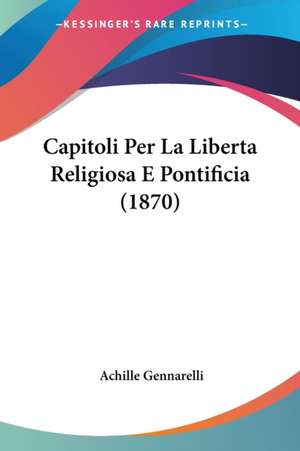 —KESSINGER'S RARE REPRINTS—

Capitoli Per La Liberta Religiosa E Pontificia (1870)

Achille Gennarelli